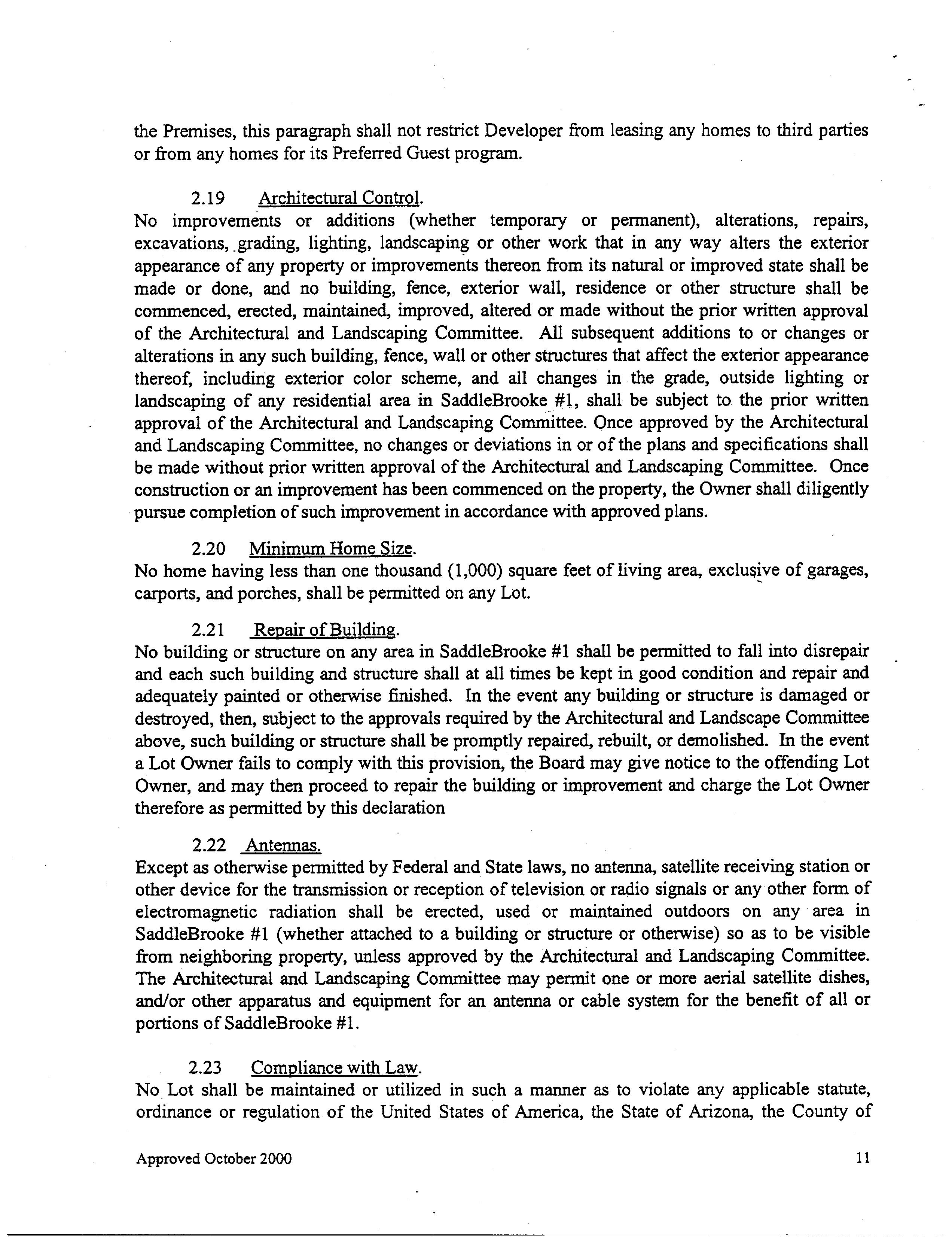 the Premises, this paragraph shall not restrict Developer from leasing any homes to third parties or from any homes for its Preferred Guest program.

2.19 Architectural Control.
No improvements or additions (whether temporary or permanent), alterations, repairs, excavations, grading, lighting, landscaping or other work that in any way alters the exterior appearance of any property or improvements thereon from its natural or improved state shall be made or done, and no building, fence, exterior wall, residence or other structure shall be commenced, erected, maintained, improved, altered or made without the prior written approval of the Architectural and Landscaping Committee. All subsequent additions to or changes or alterations in any such building, fence, wall or other structures that affect the exterior appearance thereof, including exterior color scheme, and all changes in the grade, outside lighting or landscaping of any residential area in SaddleBrooke #1, shall be subject to the prior written approval of the Architectural and Landscaping Committee. Once approved by the Architectural and Landscaping Committee, no changes or deviations in or of the plans and specifications shall be made without prior written approval of the Architectural and Landscaping Committee. Once construction or an improvement has been commenced on the property, the Owner shall diligently pursue completion of such improvement in accordance with approved plans.

2.20 Minimum Home Size.
No home having less than one thousand (1,000) square feet of living area, exclusive of garages, carports, and porches, shall be permitted on any Lot.

2.21 Repair of Building.
No building or structure on any area in SaddleBrooke #1 shall be permitted to fall into disrepair and each such building and structure shall at all times be kept in good condition and repair and adequately painted or otherwise finished. In the event any building or structure is damaged or destroyed, then, subject to the approvals required by the Architectural and Landscape Committee above, such building or structure shall be promptly repaired, rebuilt, or demolished. In the event a Lot Owner fails to comply with this provision, the Board may give notice to the offending Lot Owner, and may then proceed to repair the building or improvement and charge the Lot Owner therefore as permitted by this declaration

2.22 Antennas.
Except as otherwise permitted by Federal and State laws, no antenna, satellite receiving station or other device for the transmission or reception of television or radio signals or any other form of electromagnetic radiation shall be erected, used or maintained outdoors on any area in SaddleBrooke #1 (whether attached to a building or structure or otherwise) so as to be visible from neighboring property, unless approved by the Architectural and Landscaping Committee. The Architectural and Landscaping Committee may permit one or more aerial satellite dishes, and/or other apparatus and equipment for an antenna or cable system for the benefit of all or portions of SaddleBrooke #1.

2.23 Compliance with Law.
No Lot shall be maintained or utilized in such a manner as to violate any applicable statute, ordinance or regulation of the United States of America, the State of Arizona, the County of

Approved October 2000 11